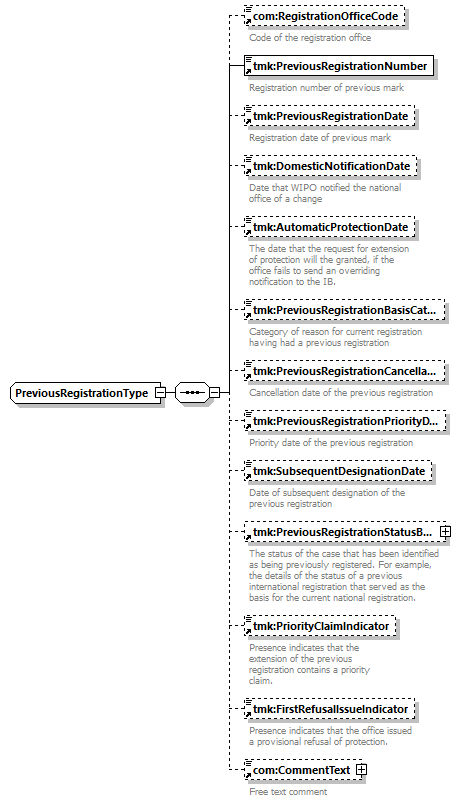 PreviousRegistrationType

com:RegistrationOfficeCode
Code of the registration office

tmk:PreviousRegistrationNumber
Registration number of previous mark

tmk:PreviousRegistrationDate
Registration date of previous mark

tmk:DomesticNotificationDate
Date that WIPO notified the national office of a change

tmk:AutomaticProtectionDate
The date that the request for extension of protection will the granted, if the office fails to send an overriding notification to the IB.

tmk:PreviousRegistrationBasisCat...
Category of reason for current registration having had a previous registration

tmk:PreviousRegistrationCancella...
Cancellation date of the previous registration

tmk:PreviousRegistrationPriorityD...
Priority date of the previous registration

tmk:SubsequentDesignationDate
Date of subsequent designation of the previous registration

tmk:PreviousRegistrationStatusB...
The status of the case that has been identified as being previously registered. For example, the details of the status of a previous international registration that served as the basis for the current national registration.

tmk:PriorityClaimIndicator
Presence indicates that the extension of the previous registration contains a priority claim.

tmk:FirstRefusalIssueIndicator
Presence indicates that the office issued a provisional refusal of protection.

com:CommentText
Free text comment